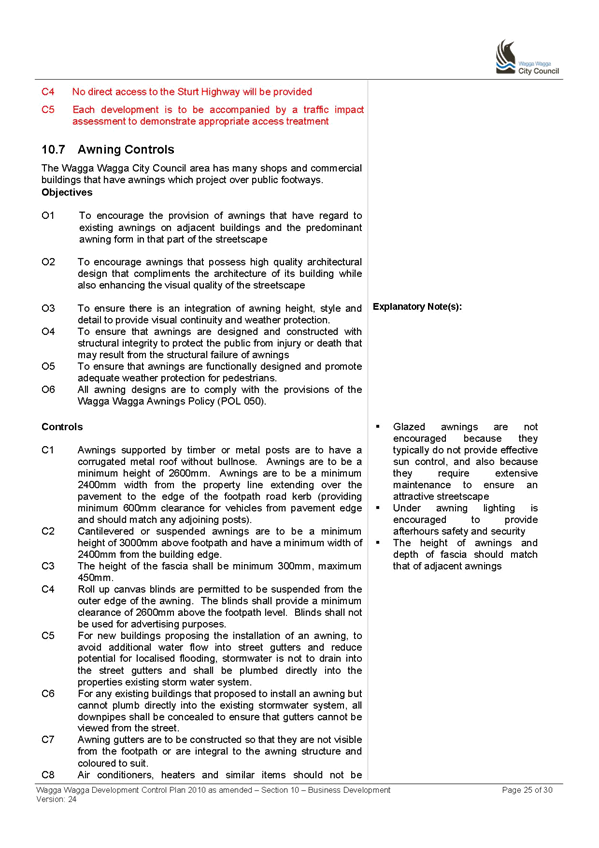 Wagga Wagga City Council

C4 No direct access to the Sturt Highway will be provided

C5 Each development is to be accompanied by a traffic impact assessment to demonstrate appropriate access treatment

10.7 Awning Controls

The Wagga Wagga City Council area has many shops and commercial buildings that have awnings which project over public footways.

Objectives

O1 To encourage the provision of awnings that have regard to existing awnings on adjacent buildings and the predominant awning form in that part of the streetscape

O2 To encourage awnings that possess high quality architectural design that compliments the architecture of its building while also enhancing the visual quality of the streetscape

O3 To ensure there is an integration of awning height, style and detail to provide visual continuity and weather protection.

O4 To ensure that awnings are designed and constructed with structural integrity to protect the public from injury or death that may result from the structural failure of awnings

O5 To ensure that awnings are functionally designed and promote adequate weather protection for pedestrians.

O6 All awning designs are to comply with the provisions of the Wagga Wagga Awnings Policy (POL 050).

Controls

C1 Awnings supported by timber or metal posts are to have a corrugated metal roof without bullnose. Awnings are to be a minimum height of 2600mm. Awnings are to be a minimum 2400mm width from the property line extending over the pavement to the edge of the footpath road kerb (providing minimum 600mm clearance for vehicles from pavement edge and should match any adjoining posts).

C2 Cantilevered or suspended awnings are to be a minimum height of 3000mm above footpath and have a minimum width of 2400mm from the building edge.

C3 The height of the fascia shall be minimum 300mm, maximum 450mm.

C4 Roll up canvas blinds are permitted to be suspended from the outer edge of the awning. The blinds shall provide a minimum clearance of 2600mm above the footpath level. Blinds shall not be used for advertising purposes.

C5 For new buildings proposing the installation of an awning, to avoid additional water flow into street gutters and reduce potential for localised flooding, stormwater is not to drain into the street gutters and shall be plumbed directly into the properties existing storm water system.

C6 For any existing buildings that proposed to install an awning but cannot plumb directly into the existing stormwater system, all downpipes shall be concealed to ensure that gutters cannot be viewed from the street.

C7 Awning gutters are to be constructed so that they are not visible from the footpath or are integral to the awning structure and coloured to suit.

C8 Air conditioners, heaters and similar items should not be

Explanatory Note(s):

▪ Glazed awnings are not encouraged because they typically do not provide effective sun control, and also because they require extensive maintenance to ensure an attractive streetscape

▪ Under awning lighting is encouraged to provide afterhours safety and security

▪ The height of awnings and depth of fascia should match that of adjacent awnings

Wagga Wagga Development Control Plan 2010 as amended – Section 10 – Business Development
Version: 24

Page 25 of 30